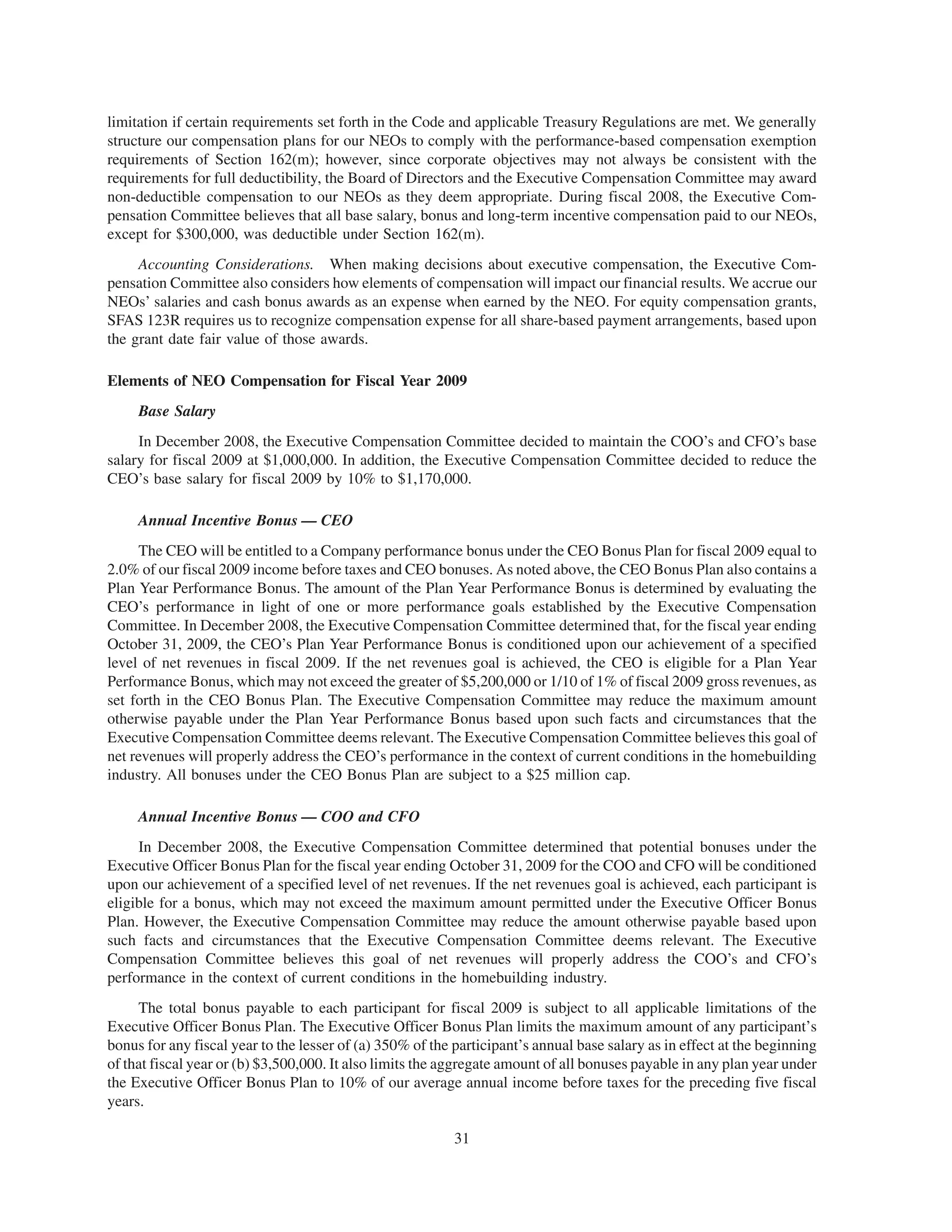 limitation if certain requirements set forth in the Code and applicable Treasury Regulations are met. We generally structure our compensation plans for our NEOs to comply with the performance-based compensation exemption requirements of Section 162(m); however, since corporate objectives may not always be consistent with the requirements for full deductibility, the Board of Directors and the Executive Compensation Committee may award non-deductible compensation to our NEOs as they deem appropriate. During fiscal 2008, the Executive Compensation Committee believes that all base salary, bonus and long-term incentive compensation paid to our NEOs, except for \$300,000, was deductible under Section 162(m).

Accounting Considerations. When making decisions about executive compensation, the Executive Compensation Committee also considers how elements of compensation will impact our financial results. We accrue our NEOs' salaries and cash bonus awards as an expense when earned by the NEO. For equity compensation grants, SFAS 123R requires us to recognize compensation expense for all share-based payment arrangements, based upon the grant date fair value of those awards.

Elements of NEO Compensation for Fiscal Year 2009

Base Salary

In December 2008, the Executive Compensation Committee decided to maintain the COO's and CFO's base salary for fiscal 2009 at \$1,000,000. In addition, the Executive Compensation Committee decided to reduce the CEO's base salary for fiscal 2009 by 10% to \$1,170,000.

Annual Incentive Bonus — CEO

The CEO will be entitled to a Company performance bonus under the CEO Bonus Plan for fiscal 2009 equal to 2.0% of our fiscal 2009 income before taxes and CEO bonuses. As noted above, the CEO Bonus Plan also contains a Plan Year Performance Bonus. The amount of the Plan Year Performance Bonus is determined by evaluating the CEO's performance in light of one or more performance goals established by the Executive Compensation Committee. In December 2008, the Executive Compensation Committee determined that, for the fiscal year ending October 31, 2009, the CEO's Plan Year Performance Bonus is conditioned upon our achievement of a specified level of net revenues in fiscal 2009. If the net revenues goal is achieved, the CEO is eligible for a Plan Year Performance Bonus, which may not exceed the greater of \$5,200,000 or 1/10 of 1% of fiscal 2009 gross revenues, as set forth in the CEO Bonus Plan. The Executive Compensation Committee may reduce the maximum amount otherwise payable under the Plan Year Performance Bonus based upon such facts and circumstances that the Executive Compensation Committee deems relevant. The Executive Compensation Committee believes this goal of net revenues will properly address the CEO's performance in the context of current conditions in the homebuilding industry. All bonuses under the CEO Bonus Plan are subject to a \$25 million cap.

Annual Incentive Bonus — COO and CFO

In December 2008, the Executive Compensation Committee determined that potential bonuses under the Executive Officer Bonus Plan for the fiscal year ending October 31, 2009 for the COO and CFO will be conditioned upon our achievement of a specified level of net revenues. If the net revenues goal is achieved, each participant is eligible for a bonus, which may not exceed the maximum amount permitted under the Executive Officer Bonus Plan. However, the Executive Compensation Committee may reduce the amount otherwise payable based upon such facts and circumstances that the Executive Compensation Committee deems relevant. The Executive Compensation Committee believes this goal of net revenues will properly address the COO's and CFO's performance in the context of current conditions in the homebuilding industry.

The total bonus payable to each participant for fiscal 2009 is subject to all applicable limitations of the Executive Officer Bonus Plan. The Executive Officer Bonus Plan limits the maximum amount of any participant's bonus for any fiscal year to the lesser of (a) 350% of the participant's annual base salary as in effect at the beginning of that fiscal year or (b) \$3,500,000. It also limits the aggregate amount of all bonuses payable in any plan year under the Executive Officer Bonus Plan to 10% of our average annual income before taxes for the preceding five fiscal years.

31